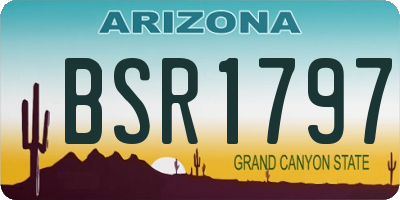 ARIZONA

BSR1797

GRAND CANYON STATE